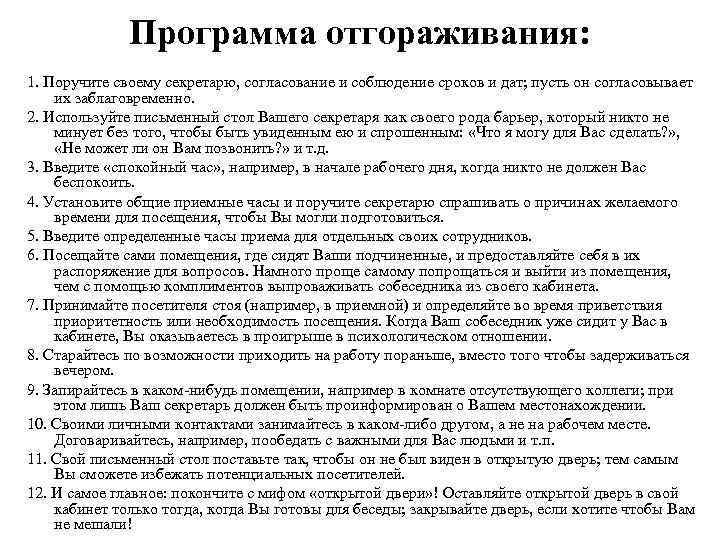 Программа отгораживания:

1. Поручите своему секретарю, согласование и соблюдение сроков и дат; пусть он согласовывает их заблаговременно.

2. Используйте письменный стол Вашего секретаря как своего рода барьер, который никто не минует без того, чтобы быть увиденным ею и спрошенным: «Что я могу для Вас сделать?», «Не может ли он Вам позвонить?» и т.д.

3. Введите «спокойный час», например, в начале рабочего дня, когда никто не должен Вас беспокоить.

4. Установите общие приемные часы и поручите секретарю спрашивать о причинах желаемого времени для посещения, чтобы Вы могли подготовиться.

5. Введите определенные часы приема для отдельных своих сотрудников.

6. Посещайте сами помещения, где сидят Ваши подчиненные, и предоставляйте себя в их распоряжение для вопросов. Намного проще самому попрощаться и выйти из помещения, чем с помощью комплиментов выпроваживать собеседника из своего кабинета.

7. Принимайте посетителя стоя (например, в приемной) и определяйте во время приветствия приоритетность или необходимость посещения. Когда Ваш собеседник уже сидит у Вас в кабинете, Вы оказываетесь в проигрыше в психологическом отношении.

8. Старайтесь по возможности приходить на работу пораньше, вместо того чтобы задерживаться вечером.

9. Запирайтесь в каком-нибудь помещении, например в комнате отсутствующего коллеги; при этом лишь Ваш секретарь должен быть проинформирован о Вашем местонахождении.

10. Своими личными контактами занимайтесь в каком-либо другом, а не на рабочем месте. Договаривайтесь, например, пообедать с важными для Вас людьми и т.п.

11. Свой письменный стол поставьте так, чтобы он не был виден в открытую дверь; тем самым Вы сможете избежать потенциальных посетителей.

12. И самое главное: покончите с мифом «открытой двери»! Оставляйте открытой дверь в свой кабинет только тогда, когда Вы готовы для беседы; закрывайте дверь, если хотите чтобы Вам не мешали!